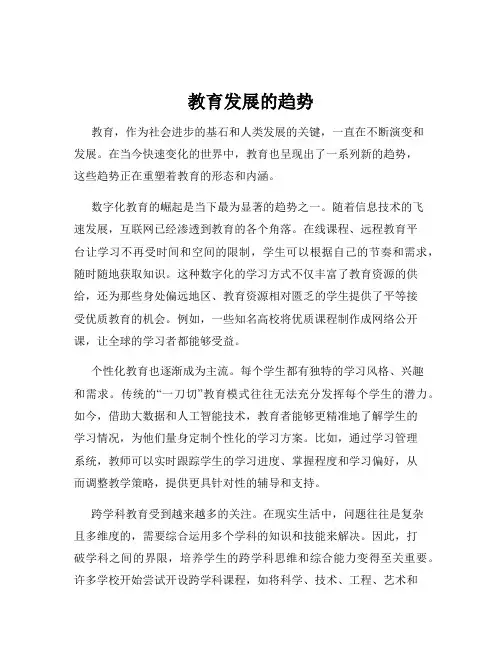 教育发展的趋势

教育，作为社会进步的基石和人类发展的关键，一直在不断演变和发展。在当今快速变化的世界中，教育也呈现出了一系列新的趋势，这些趋势正在重塑着教育的形态和内涵。

数字化教育的崛起是当下最为显著的趋势之一。随着信息技术的飞速发展，互联网已经渗透到教育的各个角落。在线课程、远程教育平台让学习不再受时间和空间的限制，学生可以根据自己的节奏和需求，随时随地获取知识。这种数字化的学习方式不仅丰富了教育资源的供给，还为那些身处偏远地区、教育资源相对匮乏的学生提供了平等接受优质教育的机会。例如，一些知名高校将优质课程制作成网络公开课，让全球的学习者都能够受益。

个性化教育也逐渐成为主流。每个学生都有独特的学习风格、兴趣和需求。传统的“一刀切”教育模式往往无法充分发挥每个学生的潜力。如今，借助大数据和人工智能技术，教育者能够更精准地了解学生的学习情况，为他们量身定制个性化的学习方案。比如，通过学习管理系统，教师可以实时跟踪学生的学习进度、掌握程度和学习偏好，从而调整教学策略，提供更具针对性的辅导和支持。

跨学科教育受到越来越多的关注。在现实生活中，问题往往是复杂且多维度的，需要综合运用多个学科的知识和技能来解决。因此，打破学科之间的界限，培养学生的跨学科思维和综合能力变得至关重要。许多学校开始尝试开设跨学科课程，如将科学、技术、工程、艺术和